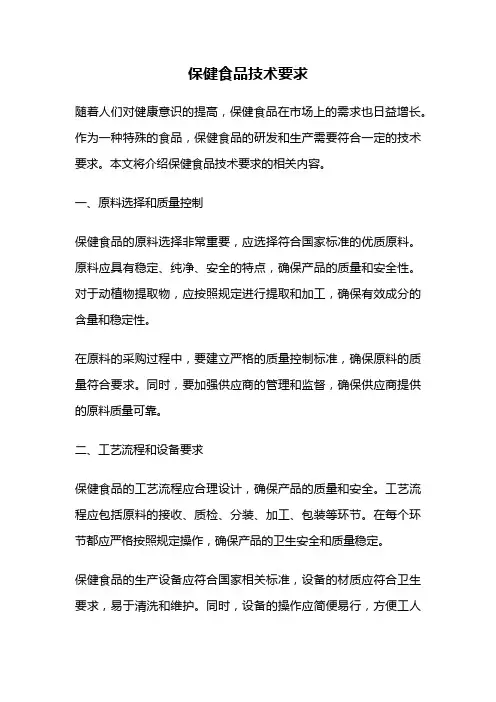 保健食品技术要求

随着人们对健康意识的提高，保健食品在市场上的需求也日益增长。作为一种特殊的食品，保健食品的研发和生产需要符合一定的技术要求。本文将介绍保健食品技术要求的相关内容。

一、原料选择和质量控制

保健食品的原料选择非常重要，应选择符合国家标准的优质原料。原料应具有稳定、纯净、安全的特点，确保产品的质量和安全性。对于动植物提取物，应按照规定进行提取和加工，确保有效成分的含量和稳定性。

在原料的采购过程中，要建立严格的质量控制标准，确保原料的质量符合要求。同时，要加强供应商的管理和监督，确保供应商提供的原料质量可靠。

二、工艺流程和设备要求

保健食品的工艺流程应合理设计，确保产品的质量和安全。工艺流程应包括原料的接收、质检、分装、加工、包装等环节。在每个环节都应严格按照规定操作，确保产品的卫生安全和质量稳定。

保健食品的生产设备应符合国家相关标准，设备的材质应符合卫生要求，易于清洗和维护。同时，设备的操作应简便易行，方便工人